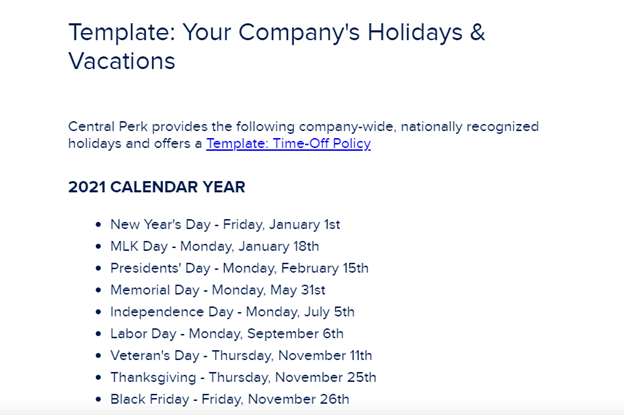 Template: Your Company's Holidays & Vacations

Central Perk provides the following company-wide, nationally recognized holidays and offers a Template: Time-Off Policy

2021 CALENDAR YEAR

- New Year's Day - Friday, January 1st
- MLK Day - Monday, January 18th
- Presidents' Day - Monday, February 15th
- Memorial Day - Monday, May 31st
- Independence Day - Monday, July 5th
- Labor Day - Monday, September 6th
- Veteran's Day - Thursday, November 11th
- Thanksgiving - Thursday, November 25th
- Black Friday - Friday, November 26th